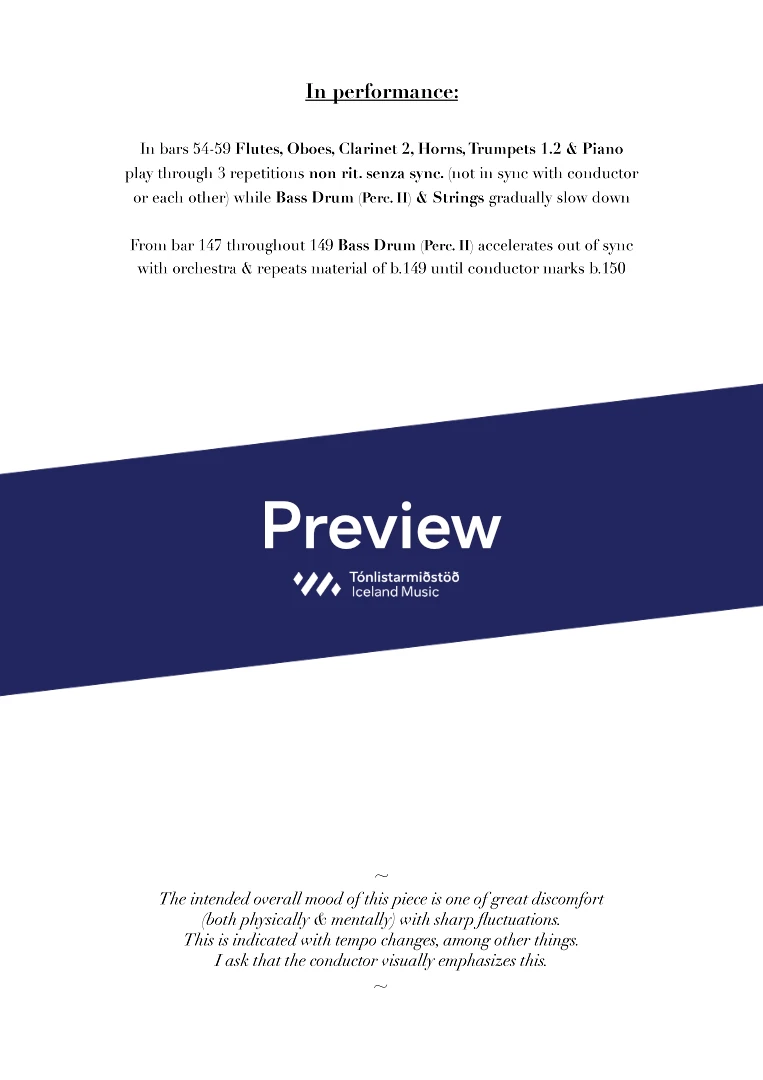 In performance:

In bars 54-59 Flutes, Oboes, Clarinet 2, Horns, Trumpets 1.2 & Piano play through 3 repetitions non rit. senza sync. (not in sync with conductor or each other) while Bass Drum (Perc. II) & Strings gradually slow down

From bar 147 throughout 149 Bass Drum (Perc. II) accelerates out of sync with orchestra & repeats material of b.149 until conductor marks b.150

Preview

Tónlistarmiðstöð
Iceland Music

~
The intended overall mood of this piece is one of great discomfort (both physically & mentally) with sharp fluctuations.
This is indicated with tempo changes, among other things.
I ask that the conductor visually emphasizes this.
~